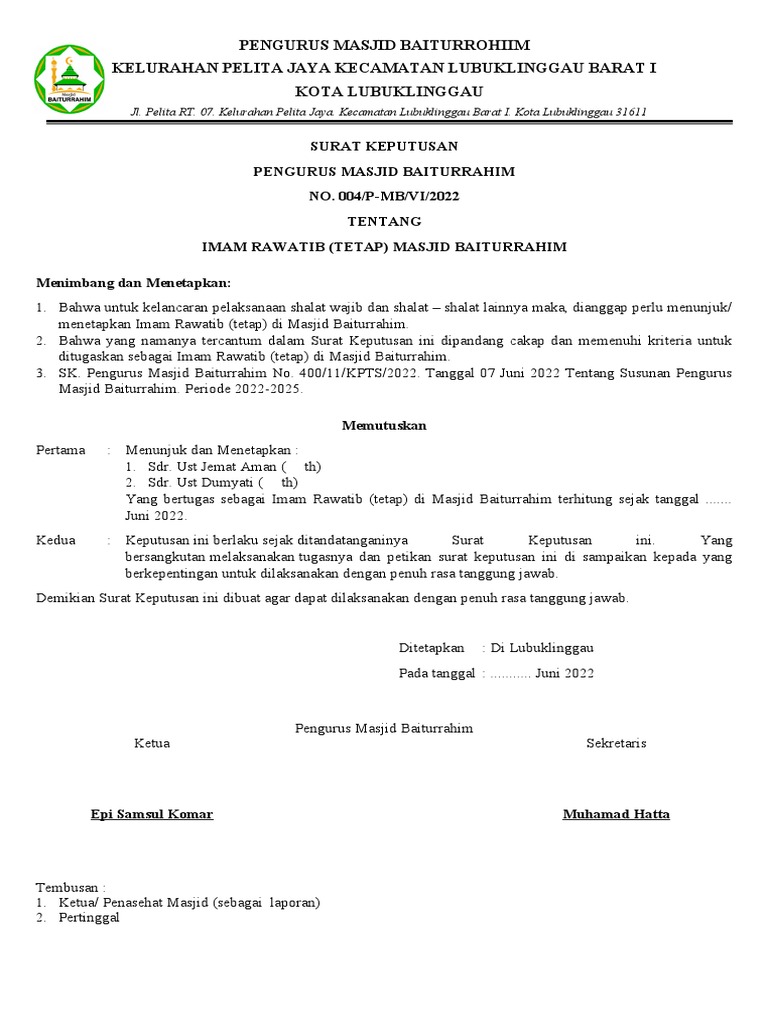 Masjid BAITURRAHIM

PENGURUS MASJID BAITURROHIIM
KELURAHAN PELITA JAYA KECAMATAN LUBUKLINGGAU BARAT I
KOTA LUBUKLINGGAU
Jl. Pelita RT. 07. Kelurahan Pelita Jaya. Kecamatan Lubuklinggau Barat I. Kota Lubuklinggau 31611

SURAT KEPUTUSAN
PENGURUS MASJID BAITURRAHIM
NO. 004/P-MB/VI/2022
TENTANG
IMAM RAWATIB (TETAP) MASJID BAITURRAHIM

Menimbang dan Menetapkan:

1. Bahwa untuk kelancaran pelaksanaan shalat wajib dan shalat – shalat lainnya maka, dianggap perlu menunjuk/ menetapkan Imam Rawatib (tetap) di Masjid Baiturrahim.
2. Bahwa yang namanya tercantum dalam Surat Keputusan ini dipandang cakap dan memenuhi kriteria untuk ditugaskan sebagai Imam Rawatib (tetap) di Masjid Baiturrahim.
3. SK. Pengurus Masjid Baiturrahim No. 400/11/KPTS/2022. Tanggal 07 Juni 2022 Tentang Susunan Pengurus Masjid Baiturrahim. Periode 2022-2025.

Memutuskan

Pertama : Menunjuk dan Menetapkan :
1. Sdr. Ust Jemat Aman ( th)
2. Sdr. Ust Dumyati ( th)
Yang bertugas sebagai Imam Rawatib (tetap) di Masjid Baiturrahim terhitung sejak tanggal ....... Juni 2022.

Kedua : Keputusan ini berlaku sejak ditandatanganinya Surat Keputusan ini. Yang bersangkutan melaksanakan tugasnya dan petikan surat keputusan ini di sampaikan kepada yang berkepentingan untuk dilaksanakan dengan penuh rasa tanggung jawab.

Demikian Surat Keputusan ini dibuat agar dapat dilaksanakan dengan penuh rasa tanggung jawab.

Ditetapkan : Di Lubuklinggau
Pada tanggal : ........... Juni 2022

Pengurus Masjid Baiturrahim
Ketua

Sekretaris

Epi Samsul Komar

Muhamad Hatta

Tembusan :
1. Ketua/ Penasehat Masjid (sebagai laporan)
2. Pertinggal